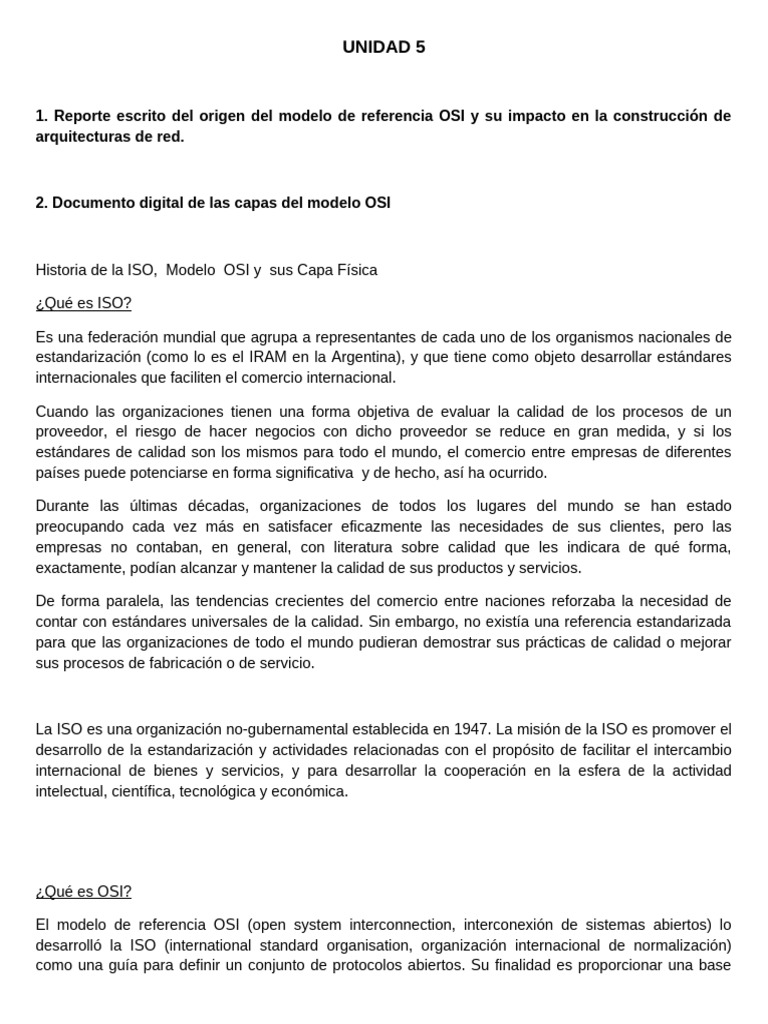 UNIDAD 5

1. Reporte escrito del origen del modelo de referencia OSI y su impacto en la construcción de arquitecturas de red.

2. Documento digital de las capas del modelo OSI

Historia de la ISO, Modelo OSI y sus Capa Física

¿Qué es ISO?

Es una federación mundial que agrupa a representantes de cada uno de los organismos nacionales de estandarización (como lo es el IRAM en la Argentina), y que tiene como objeto desarrollar estándares internacionales que faciliten el comercio internacional.

Cuando las organizaciones tienen una forma objetiva de evaluar la calidad de los procesos de un proveedor, el riesgo de hacer negocios con dicho proveedor se reduce en gran medida, y si los estándares de calidad son los mismos para todo el mundo, el comercio entre empresas de diferentes países puede potenciarse en forma significativa y de hecho, así ha ocurrido.

Durante las últimas décadas, organizaciones de todos los lugares del mundo se han estado preocupando cada vez más en satisfacer eficazmente las necesidades de sus clientes, pero las empresas no contaban, en general, con literatura sobre calidad que les indicara de qué forma, exactamente, podían alcanzar y mantener la calidad de sus productos y servicios.

De forma paralela, las tendencias crecientes del comercio entre naciones reforzaba la necesidad de contar con estándares universales de la calidad. Sin embargo, no existía una referencia estandarizada para que las organizaciones de todo el mundo pudieran demostrar sus prácticas de calidad o mejorar sus procesos de fabricación o de servicio.

La ISO es una organización no-gubernamental establecida en 1947. La misión de la ISO es promover el desarrollo de la estandarización y actividades relacionadas con el propósito de facilitar el intercambio internacional de bienes y servicios, y para desarrollar la cooperación en la esfera de la actividad intelectual, científica, tecnológica y económica.

¿Qué es OSI?

El modelo de referencia OSI (open system interconnection, interconexión de sistemas abiertos) lo desarrolló la ISO (international standard organisation, organización internacional de normalización) como una guía para definir un conjunto de protocolos abiertos. Su finalidad es proporcionar una base